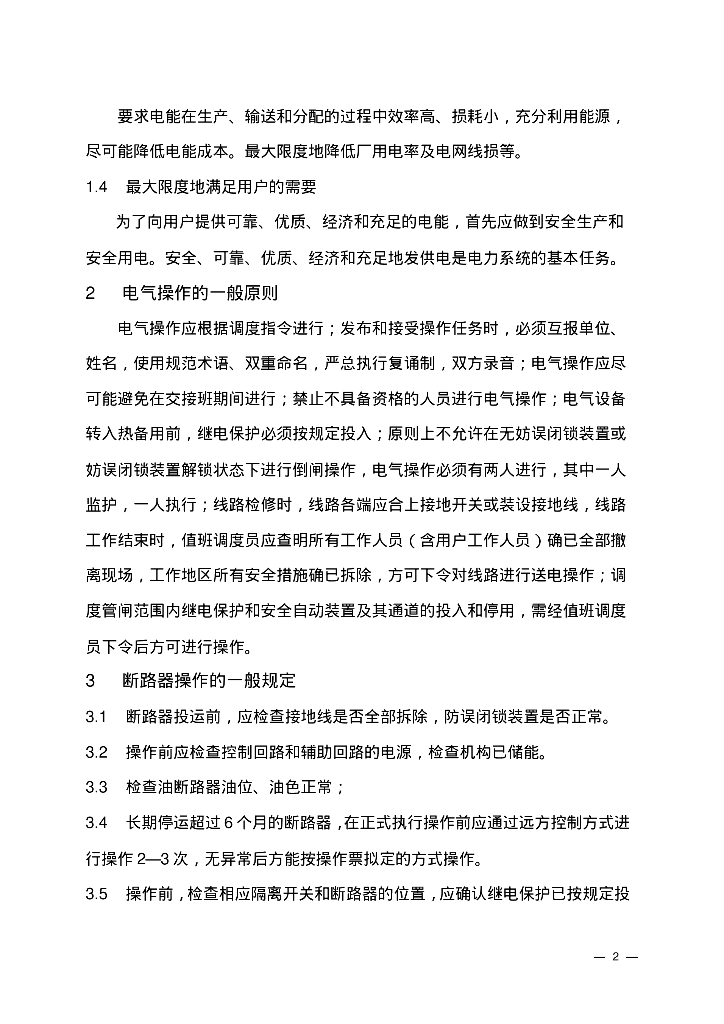 要求电能在生产、输送和分配的过程中效率高、损耗小，充分利用能源，尽可能降低电能成本。最大限度地降低厂用电率及电网线损等。

1.4　最大限度地满足用户的需要

为了向用户提供可靠、优质、经济和充足的电能，首先应做到安全生产和安全用电。安全、可靠、优质、经济和充足地发供电是电力系统的基本任务。

2　电气操作的一般原则

电气操作应根据调度指令进行；发布和接受操作任务时，必须互报单位、姓名，使用规范术语、双重命名，严总执行复诵制，双方录音；电气操作应尽可能避免在交接班期间进行；禁止不具备资格的人员进行电气操作；电气设备转入热备用前，继电保护必须按规定投入；原则上不允许在无妨误闭锁装置或妨误闭锁装置解锁状态下进行倒闸操作，电气操作必须有两人进行，其中一人监护，一人执行；线路检修时，线路各端应合上接地开关或装设接地线，线路工作结束时，值班调度员应查明所有工作人员（含用户工作人员）确已全部撤离现场，工作地区所有安全措施确已拆除，方可下令对线路进行送电操作；调度管闸范围内继电保护和安全自动装置及其通道的投入和停用，需经值班调度员下令后方可进行操作。

3　断路器操作的一般规定

3.1　断路器投运前，应检查接地线是否全部拆除，防误闭锁装置是否正常。

3.2　操作前应检查控制回路和辅助回路的电源，检查机构已储能。

3.3　检查油断路器油位、油色正常；

3.4　长期停运超过 6 个月的断路器，在正式执行操作前应通过远方控制方式进行操作 2—3 次，无异常后方能按操作票拟定的方式操作。

3.5　操作前，检查相应隔离开关和断路器的位置，应确认继电保护已按规定投

— 2 —